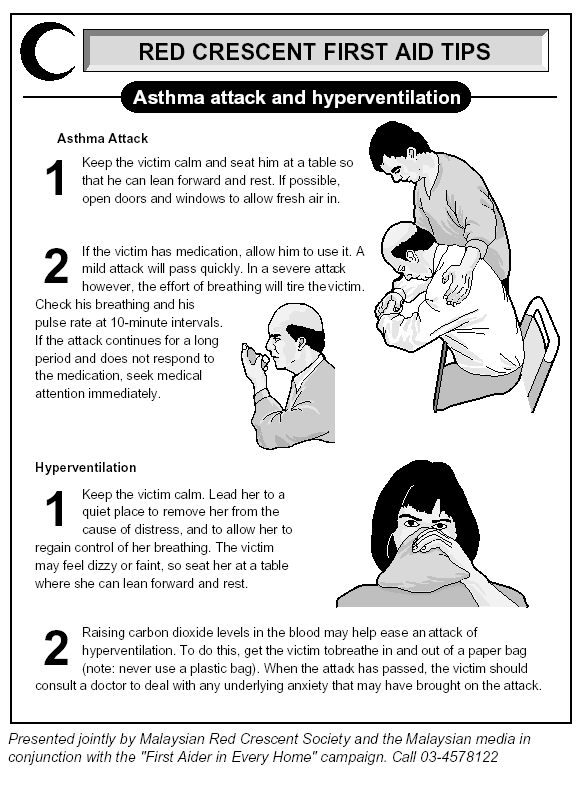 RED CRESCENT FIRST AID TIPS

Asthma attack and hyperventilation

Asthma Attack

1 Keep the victim calm and seat him at a table so that he can lean forward and rest. If possible, open doors and windows to allow fresh air in.

2 If the victim has medication, allow him to use it. A mild attack will pass quickly. In a severe attack however, the effort of breathing will tire thevictim. Check his breathing and his pulse rate at 10-minute intervals. If the attack continues for a long period and does not respond to the medication, seek medical attention immediately.

Hyperventilation

1 Keep the victim calm. Lead her to a quiet place to remove her from the cause of distress, and to allow her to regain control of her breathing. The victim may feel dizzy or faint, so seat her at a table where she can lean forward and rest.

2 Raising carbon dioxide levels in the blood may help ease an attack of hyperventilation. To do this, get the victim tobreathe in and out of a paper bag (note: never use a plastic bag). When the attack has passed, the victim should consult a doctor to deal with any underlying anxiety that may have brought on the attack.

Presented jointly by Malaysian Red Crescent Society and the Malaysian media in conjunction with the "First Aider in Every Home" campaign. Call 03-4578122